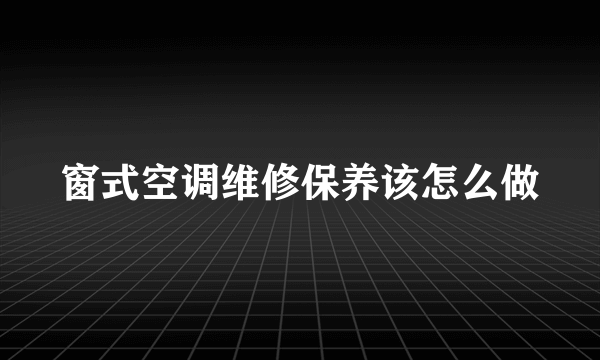 窗式空调维修保养该怎么做